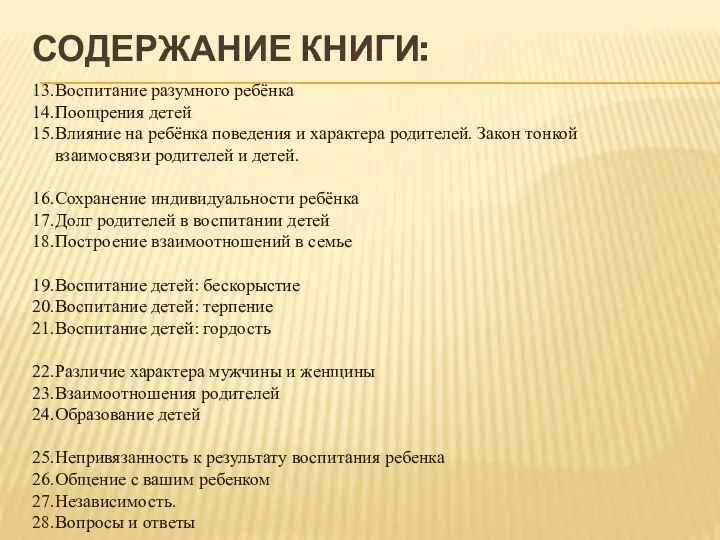 СОДЕРЖАНИЕ КНИГИ:

13.Воспитание разумного ребёнка
14.Поощрения детей
15.Влияние на ребёнка поведения и характера родителей. Закон тонкой взаимосвязи родителей и детей.

16.Сохранение индивидуальности ребёнка
17.Долг родителей в воспитании детей
18.Построение взаимоотношений в семье

19.Воспитание детей: бескорыстие
20.Воспитание детей: терпение
21.Воспитание детей: гордость

22.Различие характера мужчины и женщины
23.Взаимоотношения родителей
24.Образование детей

25.Непривязанность к результату воспитания ребенка
26.Общение с вашим ребенком
27.Независимость.
28.Вопросы и ответы